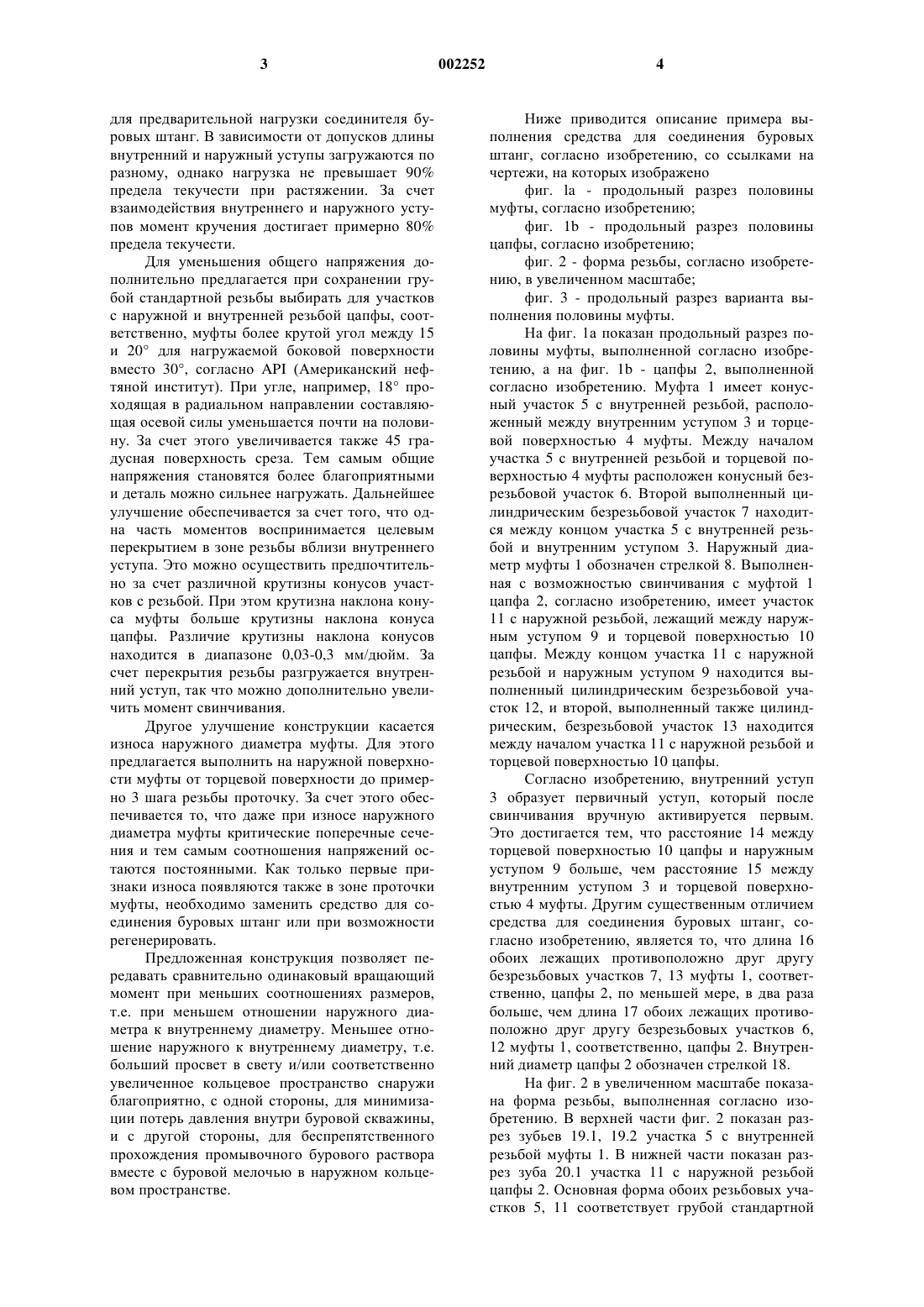 3 002252 4

для предварительной нагрузки соединителя буровых штанг. В зависимости от допусков длины внутренний и наружный уступы загружаются по разному, однако нагрузка не превышает 90% предела текучести при растяжении. За счет взаимодействия внутреннего и наружного уступов момент кручения достигает примерно 80% предела текучести.

Для уменьшения общего напряжения дополнительно предлагается при сохранении грубой стандартной резьбы выбирать для участков с наружной и внутренней резьбой цапфы, соответственно, муфты более крутой угол между 15 и 20° для нагружаемой боковой поверхности вместо 30°, согласно API (Американский нефтяной институт). При угле, например, 18° проходящая в радиальном направлении составляющая осевой силы уменьшается почти на половину. За счет этого увеличивается также 45 градусная поверхность среза. Тем самым общие напряжения становятся более благоприятными и деталь можно сильнее нагружать. Дальнейшее улучшение обеспечивается за счет того, что одна часть моментов воспринимается целевым перекрытием в зоне резьбы вблизи внутреннего уступа. Это можно осуществить предпочтительно за счет различной крутизны конусов участков с резьбой. При этом крутизна наклона конуса муфты больше крутизны наклона конуса цапфы. Различие крутизны наклона конусов находится в диапазоне 0,03-0,3 мм/дюйм. За счет перекрытия резьбы разгружается внутренний уступ, так что можно дополнительно увеличить момент свинчивания.

Другое улучшение конструкции касается износа наружного диаметра муфты. Для этого предлагается выполнить на наружной поверхности муфты от торцевой поверхности до примерно 3 шага резьбы проточку. За счет этого обеспечивается то, что даже при износе наружного диаметра муфты критические поперечные сечения и тем самым соотношения напряжений остаются постоянными. Как только первые признаки износа появляются также в зоне проточки муфты, необходимо заменить средство для соединения буровых штанг или при возможности регенерировать.

Предложенная конструкция позволяет передавать сравнительно одинаковый вращающий момент при меньших соотношениях размеров, т.е. при меньшем отношении наружного диаметра к внутреннему диаметру. Меньшее отношение наружного к внутреннему диаметру, т.е. больший просвет в свету и/или соответственно увеличенное кольцевое пространство снаружи благоприятно, с одной стороны, для минимизации потерь давления внутри буровой скважины, и с другой стороны, для беспрепятственного прохождения промывочного бурового раствора вместе с буровой мелочью в наружном кольцевом пространстве.

Ниже приводится описание примера выполнения средства для соединения буровых штанг, согласно изобретению, со ссылками на чертежи, на которых изображено

фиг. 1a - продольный разрез половины муфты, согласно изобретению;

фиг. 1b - продольный разрез половины цапфы, согласно изобретению;

фиг. 2 - форма резьбы, согласно изобретению, в увеличенном масштабе;

фиг. 3 - продольный разрез варианта выполнения половины муфты.

На фиг. 1a показан продольный разрез половины муфты, выполненной согласно изобретению, а на фиг. 1b - цапфы 2, выполненной согласно изобретению. Муфта 1 имеет конусный участок 5 с внутренней резьбой, расположенный между внутренним уступом 3 и торцевой поверхностью 4 муфты. Между началом участка 5 с внутренней резьбой и торцевой поверхностью 4 муфты расположен конусный безрезьбовой участок 6. Второй выполненный цилиндрическим безрезьбовой участок 7 находится между концом участка 5 с внутренней резьбой и внутренним уступом 3. Наружный диаметр муфты 1 обозначен стрелкой 8. Выполненная с возможностью свинчивания с муфтой 1 цапфа 2, согласно изобретению, имеет участок 11 с наружной резьбой, лежащий между наружным уступом 9 и торцевой поверхностью 10 цапфы. Между концом участка 11 с наружной резьбой и наружным уступом 9 находится выполненный цилиндрическим безрезьбовой участок 12, и второй, выполненный также цилиндрическим, безрезьбовой участок 13 находится между началом участка 11 с наружной резьбой и торцевой поверхностью 10 цапфы.

Согласно изобретению, внутренний уступ 3 образует первичный уступ, который после свинчивания вручную активируется первым. Это достигается тем, что расстояние 14 между торцевой поверхностью 10 цапфы и наружным уступом 9 больше, чем расстояние 15 между внутренним уступом 3 и торцевой поверхностью 4 муфты. Другим существенным отличием средства для соединения буровых штанг, согласно изобретению, является то, что длина 16 обоих лежащих противоположно друг другу безрезьбовых участков 7, 13 муфты 1, соответственно, цапфы 2, по меньшей мере, в два раза больше, чем длина 17 обоих лежащих противоположно друг другу безрезьбовых участков 6, 12 муфты 1, соответственно, цапфы 2. Внутренний диаметр цапфы 2 обозначен стрелкой 18.

На фиг. 2 в увеличенном масштабе показана форма резьбы, выполненная согласно изобретению. В верхней части фиг. 2 показан разрез зубьев 19.1, 19.2 участка 5 с внутренней резьбой муфты 1. В нижней части показан разрез зуба 20.1 участка 11 с наружной резьбой цапфы 2. Основная форма обоих резьбовых участков 5, 11 соответствует грубой стандартной